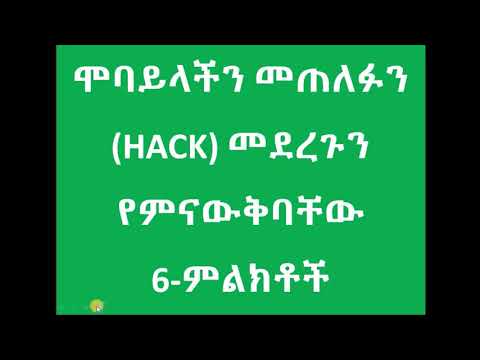 ሞባይላችን መጠለፉን (HACK) መደረጉን የምናውቅባቸው 6-ምልክቶች